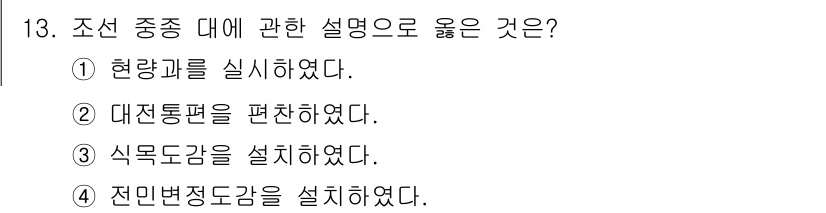 13. 조선 중종 대에 관한 설명으로 옳은 것은?

① 현량과를 실시하였다.

② 대전통편을 편찬하였다.

③ 식목도감을 설치하였다.

④ 전민변정도감을 설치하였다.